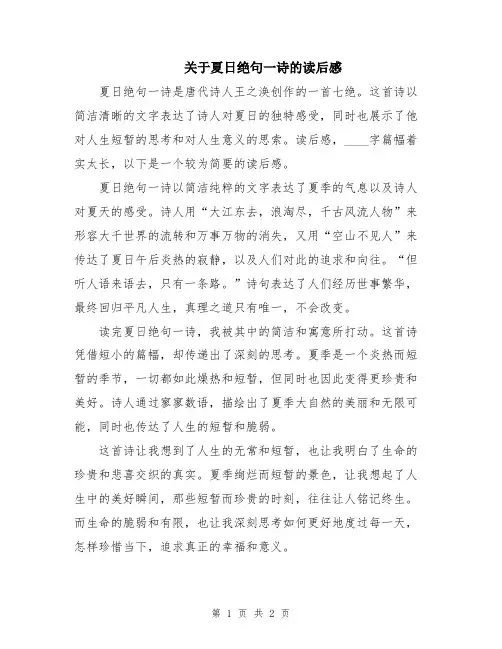 关于夏日绝句一诗的读后感

夏日绝句一诗是唐代诗人王之涣创作的一首七绝。这首诗以简洁清晰的文字表达了诗人对夏日的独特感受，同时也展示了他对人生短暂的思考和对人生意义的思索。读后感，____字篇幅着实太长，以下是一个较为简要的读后感。

夏日绝句一诗以简洁纯粹的文字表达了夏季的气息以及诗人对夏天的感受。诗人用“大江东去，浪淘尽，千古风流人物”来形容大千世界的流转和万事万物的消失，又用“空山不见人”来传达了夏日午后炎热的寂静，以及人们对此的追求和向往。“但听人语来语去，只有一条路。”诗句表达了人们经历世事繁华，最终回归平凡人生，真理之道只有唯一，不会改变。

读完夏日绝句一诗，我被其中的简洁和寓意所打动。这首诗凭借短小的篇幅，却传递出了深刻的思考。夏季是一个炎热而短暂的季节，一切都如此燥热和短暂，但同时也因此变得更珍贵和美好。诗人通过寥寥数语，描绘出了夏季大自然的美丽和无限可能，同时也传达了人生的短暂和脆弱。

这首诗让我想到了人生的无常和短暂，也让我明白了生命的珍贵和悲喜交织的真实。夏季绚烂而短暂的景色，让我想起了人生中的美好瞬间，那些短暂而珍贵的时刻，往往让人铭记终生。而生命的脆弱和有限，也让我深刻思考如何更好地度过每一天，怎样珍惜当下，追求真正的幸福和意义。

第 1 页 共 2 页